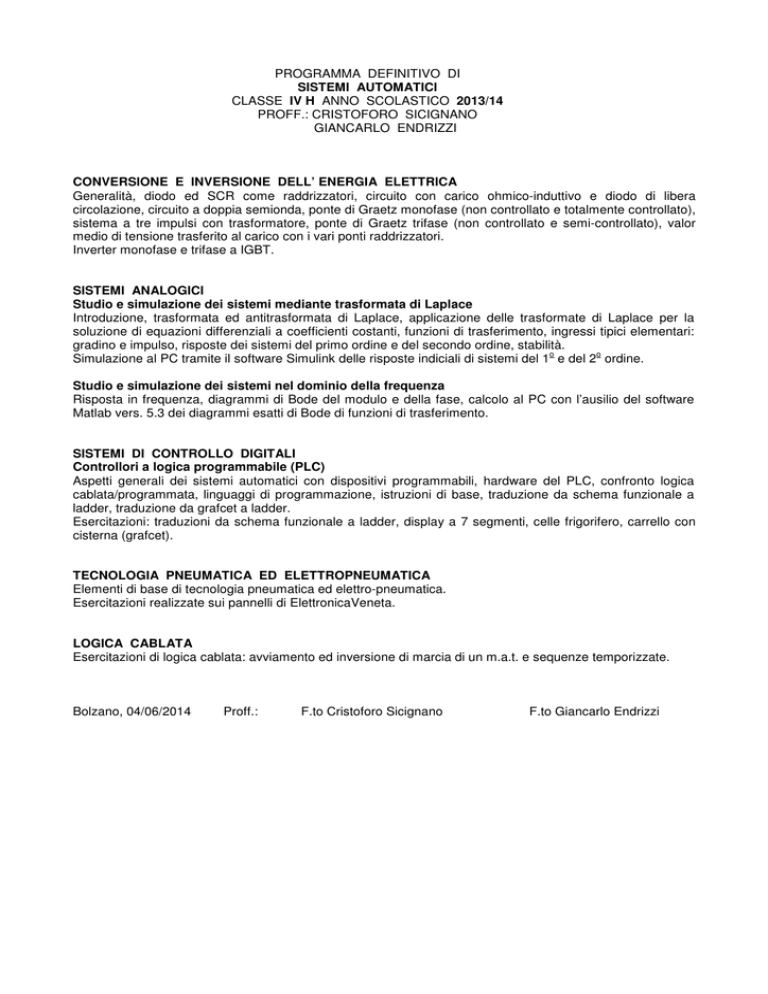 PROGRAMMA DEFINITIVO DI
SISTEMI AUTOMATICI
CLASSE IV H ANNO SCOLASTICO 2013/14
PROFF.: CRISTOFORO SICIGNANO
GIANCARLO ENDRIZZI

CONVERSIONE E INVERSIONE DELL' ENERGIA ELETTRICA
Generalità, diodo ed SCR come raddrizzatori, circuito con carico ohmico-induttivo e diodo di libera circolazione, circuito a doppia semionda, ponte di Graetz monofase (non controllato e totalmente controllato), sistema a tre impulsi con trasformatore, ponte di Graetz trifase (non controllato e semi-controllato), valor medio di tensione trasferito al carico con i vari ponti raddrizzatori.
Inverter monofase e trifase a IGBT.

SISTEMI ANALOGICI
Studio e simulazione dei sistemi mediante trasformata di Laplace
Introduzione, trasformata ed antitrasformata di Laplace, applicazione delle trasformate di Laplace per la soluzione di equazioni differenziali a coefficienti costanti, funzioni di trasferimento, ingressi tipici elementari: gradino e impulso, risposte dei sistemi del primo ordine e del secondo ordine, stabilità.
Simulazione al PC tramite il software Simulink delle risposte indiciali di sistemi del 1º e del 2º ordine.

Studio e simulazione dei sistemi nel dominio della frequenza
Risposta in frequenza, diagrammi di Bode del modulo e della fase, calcolo al PC con l'ausilio del software Matlab vers. 5.3 dei diagrammi esatti di Bode di funzioni di trasferimento.

SISTEMI DI CONTROLLO DIGITALI
Controllori a logica programmabile (PLC)
Aspetti generali dei sistemi automatici con dispositivi programmabili, hardware del PLC, confronto logica cablata/programmata, linguaggi di programmazione, istruzioni di base, traduzione da schema funzionale a ladder, traduzione da grafcet a ladder.
Esercitazioni: traduzioni da schema funzionale a ladder, display a 7 segmenti, celle frigorifero, carrello con cisterna (grafcet).

TECNOLOGIA PNEUMATICA ED ELETTROPNEUMATICA
Elementi di base di tecnologia pneumatica ed elettro-pneumatica.
Esercitazioni realizzate sui pannelli di ElettronicaVeneta.

LOGICA CABLATA
Esercitazioni di logica cablata: avviamento ed inversione di marcia di un m.a.t. e sequenze temporizzate.

Bolzano, 04/06/2014 Proff.: F.to Cristoforo Sicignano F.to Giancarlo Endrizzi